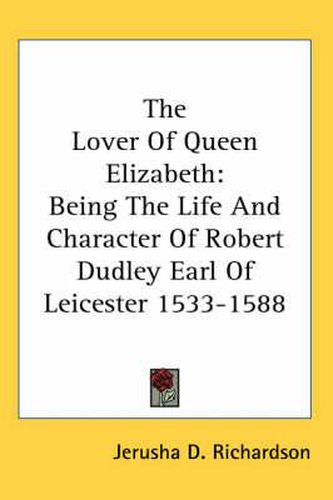 The
Lover Of Queen
Elizabeth:
Being The Life And
Character Of Robert
Dudley Earl Of
Leicester 1533-1588

Jerusha D. Richardson